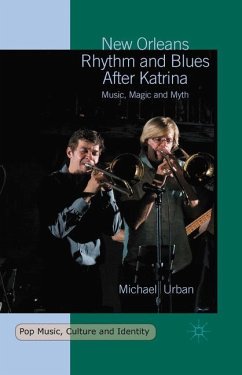 New Orleans Rhythm and Blues After Katrina

Music, Magic and Myth

Michael Urban

Pop Music, Culture and Identity